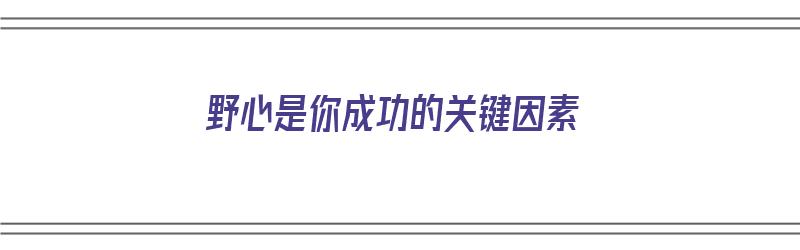 野心是你成功的关键因素